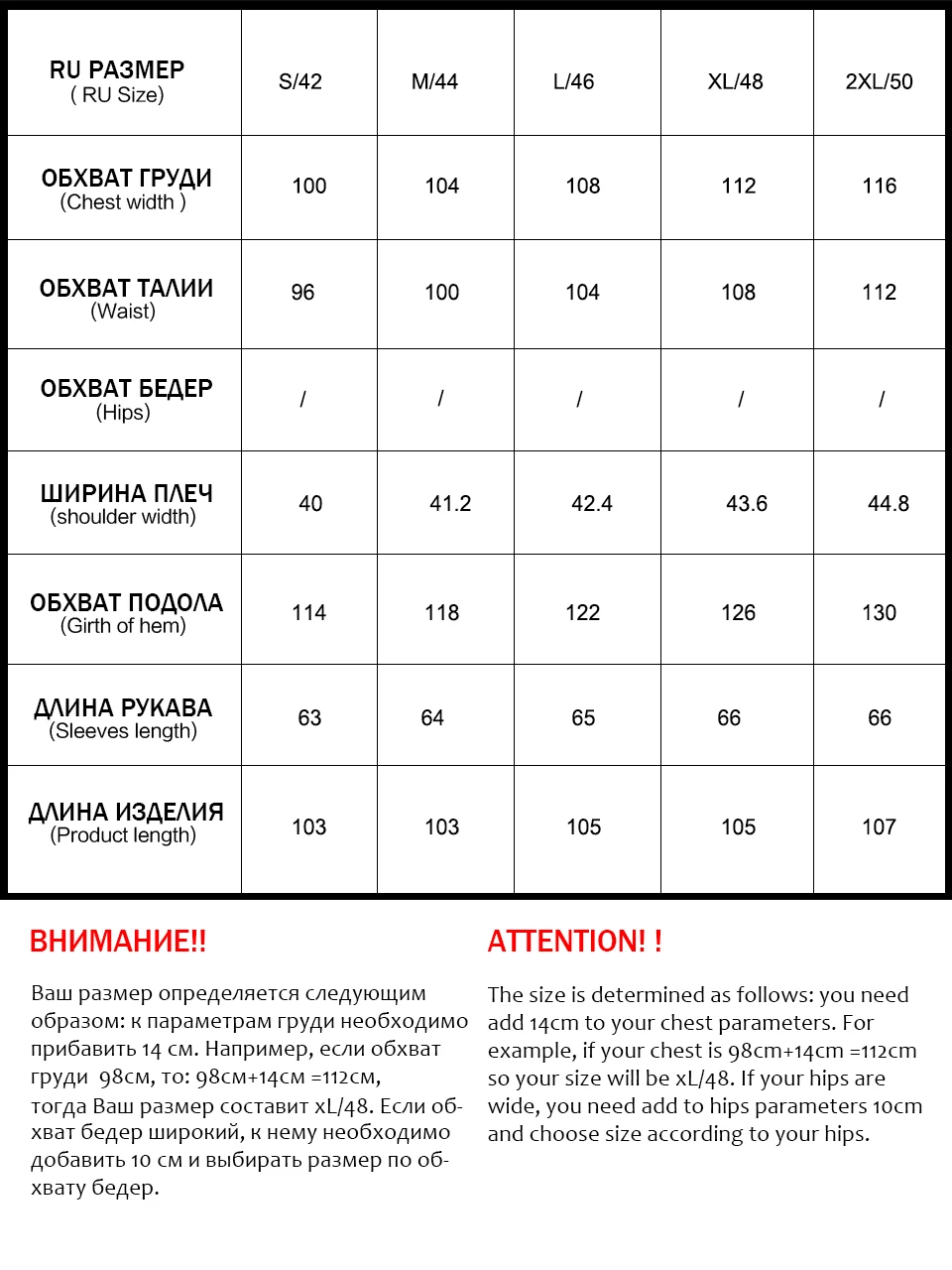 | RU РАЗМЕР ( RU Size) | S/42 | M/44 | L/46 | XL/48 | 2XL/50 |
|---|---|---|---|---|---|
| ОБХВАТ ГРУДИ (Chest width ) | 100 | 104 | 108 | 112 | 116 |
| ОБХВАТ ТАЛИИ (Waist) | 96 | 100 | 104 | 108 | 112 |
| ОБХВАТ БЕДЕР (Hips) | / | / | / | / | / |
| ШИРИНА ПЛЕЧ (shoulder width) | 40 | 41.2 | 42.4 | 43.6 | 44.8 |
| ОБХВАТ ПОДОЛА (Girth of hem) | 114 | 118 | 122 | 126 | 130 |
| ДЛИНА РУКАВА (Sleeves length) | 63 | 64 | 65 | 66 | 66 |
| ДЛИНА ИЗДЕЛИЯ (Product length) | 103 | 103 | 105 | 105 | 107 |

ВНИМАНИЕ!!

Ваш размер определяется следующим образом: к параметрам груди необходимо прибавить 14 см. Например, если обхват груди 98см, то: 98см+14см =112см, тогда Ваш размер составит xL/48. Если обхват бедер широкий, к нему необходимо добавить 10 см и выбирать размер по обхвату бедер.

ATTENTION! !

The size is determined as follows: you need add 14cm to your chest parameters. For example, if your chest is 98cm+14cm =112cm so your size will be xL/48. If your hips are wide, you need add to hips parameters 10cm and choose size according to your hips.